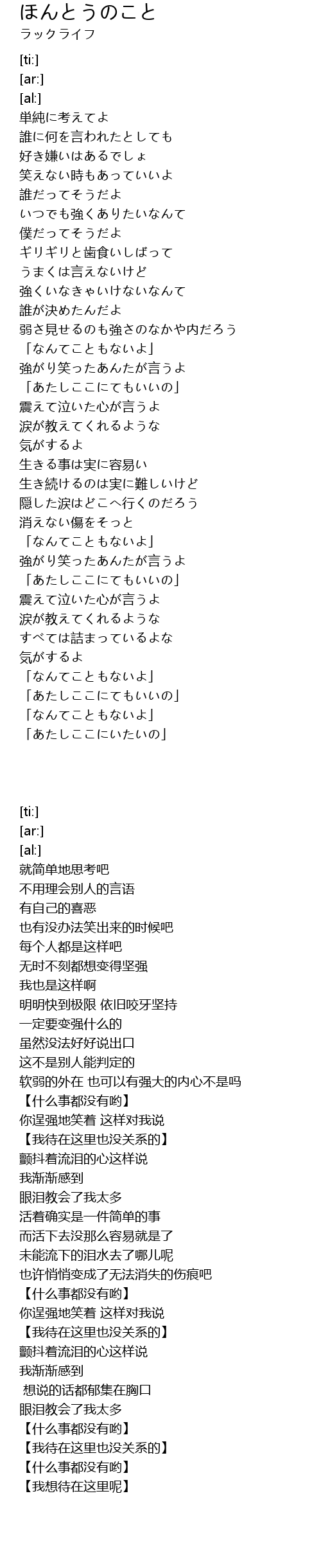 ほんとうのこと
ラックライフ

[ti:]
[ar:]
[al:]
単純に考えてよ
誰に何を言われたとしても
好き嫌いはあるでしょ
笑えない時もあっていいよ
誰だってそうだよ
いつでも強くありたいなんて
僕だってそうだよ
ギリギリと歯食いしばって
うまくは言えないけど
強くいなきゃいけないなんて
誰が決めたんだよ
弱さ見せるのも強さのなかや内だろう
「なんてこともないよ」
強がり笑ったあんたが言うよ
「あたしここにてもいいの」
震えて泣いた心が言うよ
涙が教えてくれるような
気がするよ
生きる事は実に容易い
生き続けるのは実に難しいけど
隠した涙はどこへ行くのだろう
消えない傷をそっと
「なんてこともないよ」
強がり笑ったあんたが言うよ
「あたしここにてもいいの」
震えて泣いた心が言うよ
涙が教えてくれるような
すべては詰まっているよな
気がするよ
「なんてこともないよ」
「あたしここにてもいいの」
「なんてこともないよ」
「あたしここにいたいの」

[ti:]
[ar:]
[al:]
就简单地思考吧
不用理会别人的言语
有自己的喜恶
也有没办法笑出来的时候吧
每个人都是这样吧
无时不刻都想变得坚强
我也是这样啊
明明快到极限 依旧咬牙坚持
一定要变强什么的
虽然没法好好说出口
这不是别人能判定的
软弱的外在 也可以有强大的内心不是吗
【什么事都没有哟】
你逞强地笑着 这样对我说
【我待在这里也没关系的】
颤抖着流泪的心这样说
我渐渐感到
眼泪教会了我太多
活着确实是一件简单的事
而活下去没那么容易就是了
未能流下的泪水去了哪儿呢
也许悄悄变成了无法消失的伤痕吧
【什么事都没有哟】
你逞强地笑着 这样对我说
【我待在这里也没关系的】
颤抖着流泪的心这样说
我渐渐感到
想说的话都郁集在胸口
眼泪教会了我太多
【什么事都没有哟】
【我待在这里也没关系的】
【什么事都没有哟】
【我想待在这里呢】